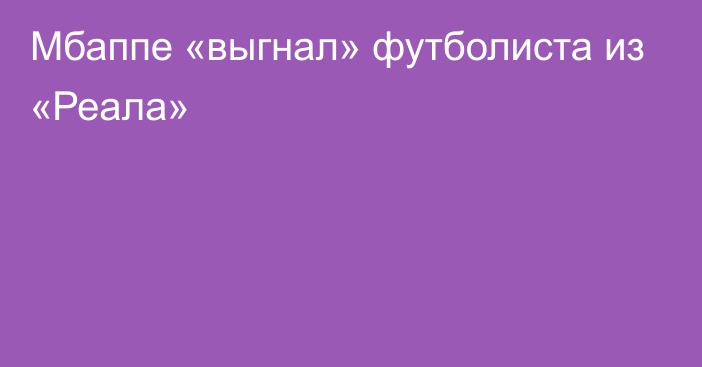 Мбаппе «выгнал» футболиста из «Реала»